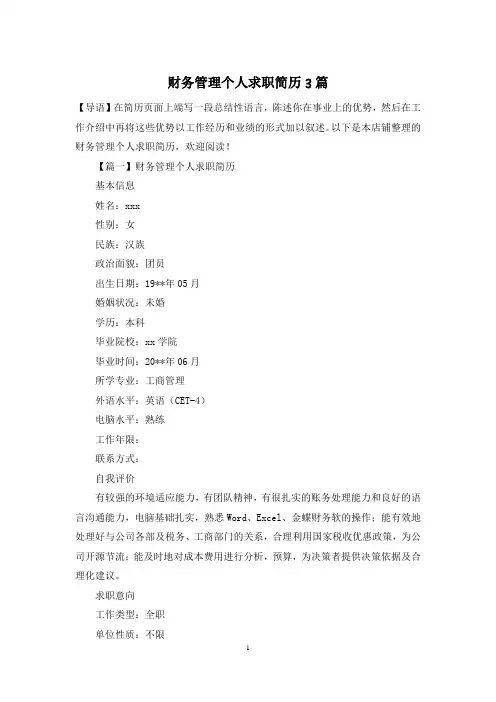 财务管理个人求职简历3篇

【导语】在简历页面上端写一段总结性语言，陈述你在事业上的优势，然后在工作介绍中再将这些优势以工作经历和业绩的形式加以叙述。以下是本店铺整理的财务管理个人求职简历，欢迎阅读！

【篇一】财务管理个人求职简历

基本信息

姓名：xxx

性别：女

民族：汉族

政治面貌：团员

出生日期：19**年05月

婚姻状况：未婚

学历：本科

毕业院校：xx学院

毕业时间：20**年06月

所学专业：工商管理

外语水平：英语（CET-4）

电脑水平：熟练

工作年限：

联系方式：

自我评价

有较强的环境适应能力，有团队精神，有很扎实的账务处理能力和良好的语言沟通能力，电脑基础扎实，熟悉Word、Excel、金蝶财务软的操作；能有效地处理好与公司各部及税务、工商部门的关系，合理利用国家税收优惠政策，为公司开源节流；能及时地对成本费用进行分析，预算，为决策者提供决策依据及合理化建议。

求职意向

工作类型：全职

单位性质：不限

1